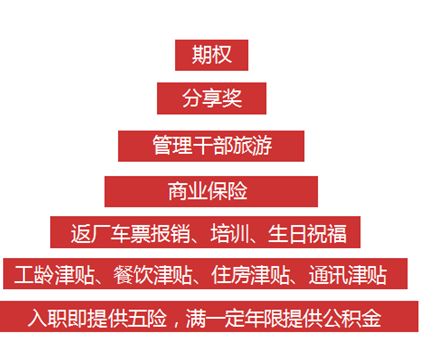 期权

分享奖

管理干部旅游

商业保险

返厂车票报销、培训、生日祝福

工龄津贴、餐饮津贴、住房津贴、通讯津贴

入职即提供五险，满一定年限提供公积金